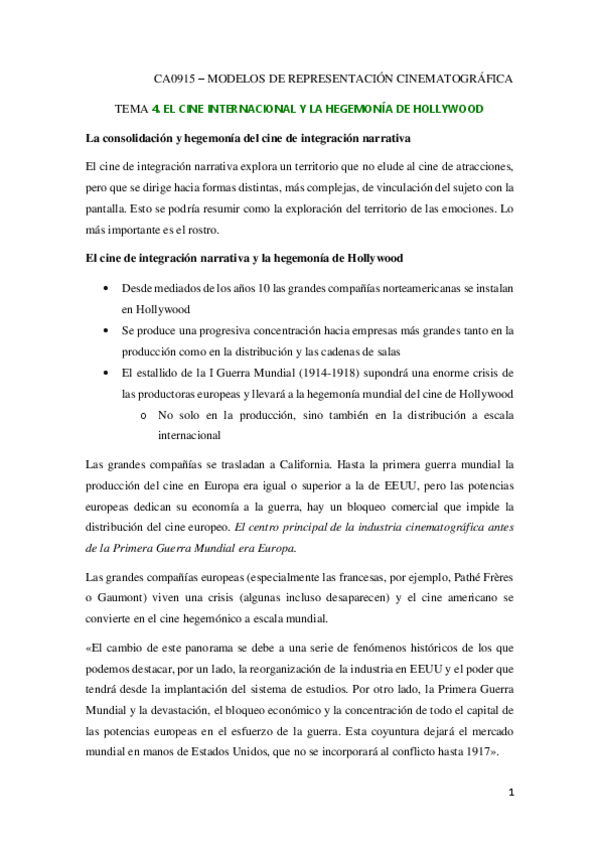 CA0915 – MODELOS DE REPRESENTACIÓN CINEMATOGRÁFICA

TEMA 4. EL CINE INTERNACIONAL Y LA HEGEMONÍA DE HOLLYWOOD

La consolidación y hegemonía del cine de integración narrativa

El cine de integración narrativa explora un territorio que no elude al cine de atracciones, pero que se dirige hacia formas distintas, más complejas, de vinculación del sujeto con la pantalla. Esto se podría resumir como la exploración del territorio de las emociones. Lo más importante es el rostro.

El cine de integración narrativa y la hegemonía de Hollywood

• Desde mediados de los años 10 las grandes compañías norteamericanas se instalan en Hollywood
• Se produce una progresiva concentración hacia empresas más grandes tanto en la producción como en la distribución y las cadenas de salas
• El estallido de la I Guerra Mundial (1914-1918) supondrá una enorme crisis de las productoras europeas y llevará a la hegemonía mundial del cine de Hollywood
  o No solo en la producción, sino también en la distribución a escala internacional

Las grandes compañías se trasladan a California. Hasta la primera guerra mundial la producción del cine en Europa era igual o superior a la de EEUU, pero las potencias europeas dedican su economía a la guerra, hay un bloqueo comercial que impide la distribución del cine europeo. El centro principal de la industria cinematográfica antes de la Primera Guerra Mundial era Europa.

Las grandes compañías europeas (especialmente las francesas, por ejemplo, Pathé Frères o Gaumont) viven una crisis (algunas incluso desaparecen) y el cine americano se convierte en el cine hegemónico a escala mundial.

«El cambio de este panorama se debe a una serie de fenómenos históricos de los que podemos destacar, por un lado, la reorganización de la industria en EEUU y el poder que tendrá desde la implantación del sistema de estudios. Por otro lado, la Primera Guerra Mundial y la devastación, el bloqueo económico y la concentración de todo el capital de las potencias europeas en el esfuerzo de la guerra. Esta coyuntura dejará el mercado mundial en manos de Estados Unidos, que no se incorporará al conflicto hasta 1917».

1